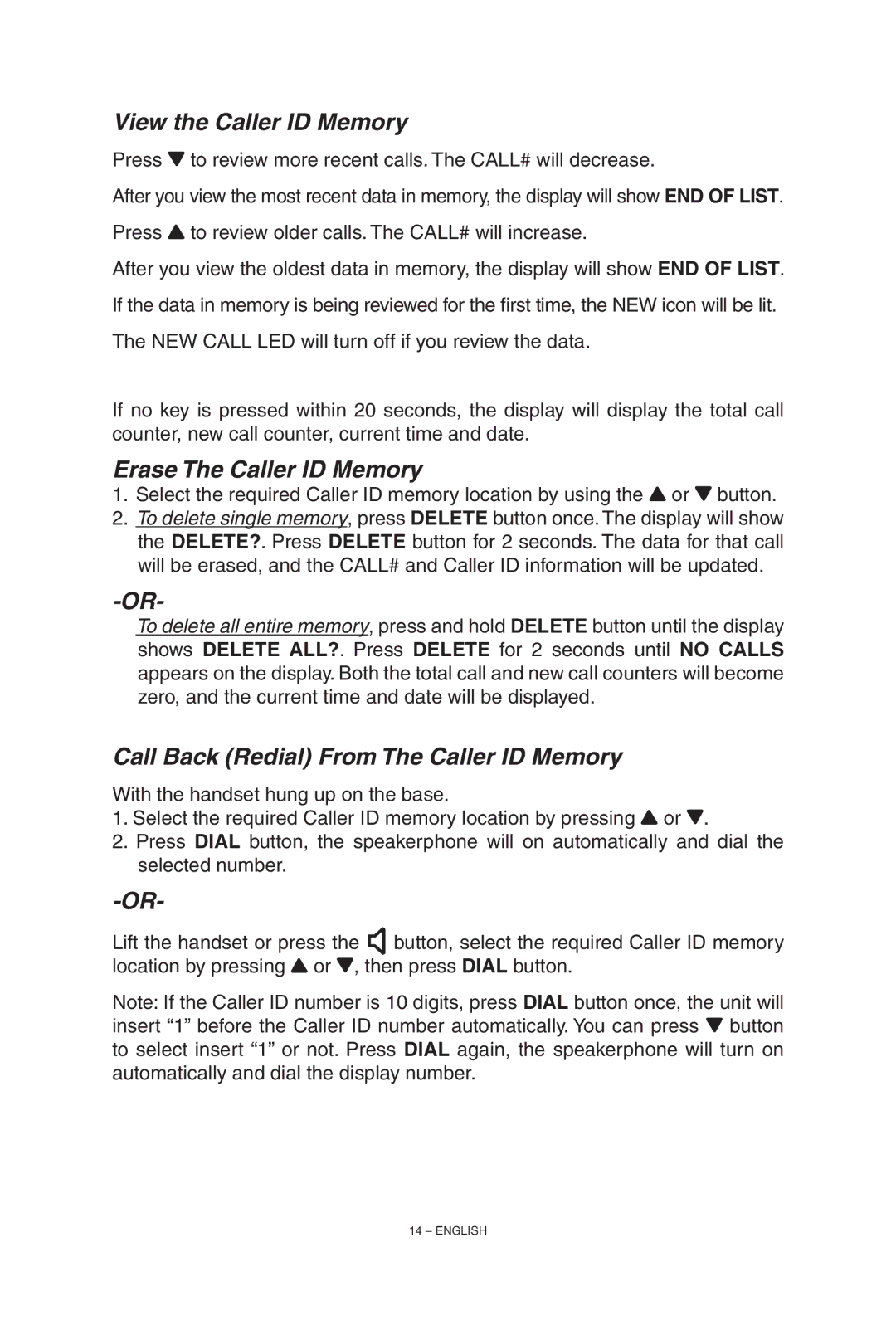 View the Caller ID Memory

Press ▼ to review more recent calls. The CALL# will decrease.

After you view the most recent data in memory, the display will show END OF LIST.

Press ▲ to review older calls. The CALL# will increase.

After you view the oldest data in memory, the display will show END OF LIST.

If the data in memory is being reviewed for the first time, the NEW icon will be lit.

The NEW CALL LED will turn off if you review the data.

If no key is pressed within 20 seconds, the display will display the total call counter, new call counter, current time and date.

Erase The Caller ID Memory

1. Select the required Caller ID memory location by using the ▲ or ▼ button.
2. To delete single memory, press DELETE button once. The display will show the DELETE?. Press DELETE button for 2 seconds. The data for that call will be erased, and the CALL# and Caller ID information will be updated.

-OR-

To delete all entire memory, press and hold DELETE button until the display shows DELETE ALL?. Press DELETE for 2 seconds until NO CALLS appears on the display. Both the total call and new call counters will become zero, and the current time and date will be displayed.

Call Back (Redial) From The Caller ID Memory

With the handset hung up on the base.
1. Select the required Caller ID memory location by pressing ▲ or ▼.
2. Press DIAL button, the speakerphone will on automatically and dial the selected number.

-OR-

Lift the handset or press the button, select the required Caller ID memory location by pressing ▲ or ▼, then press DIAL button.

Note: If the Caller ID number is 10 digits, press DIAL button once, the unit will insert “1” before the Caller ID number automatically. You can press ▼ button to select insert “1” or not. Press DIAL again, the speakerphone will turn on automatically and dial the display number.

14 – ENGLISH